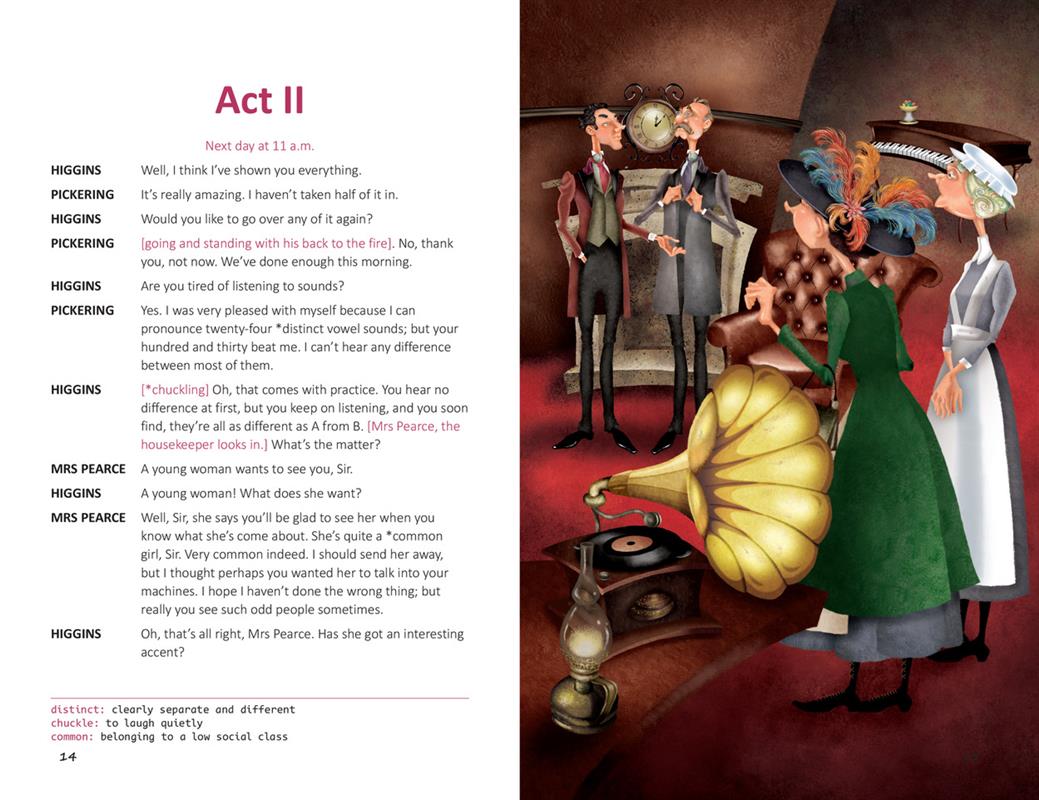 Act II

Next day at 11 a.m.

HIGGINS Well, I think I've shown you everything.

PICKERING It's really amazing. I haven't taken half of it in.

HIGGINS Would you like to go over any of it again?

PICKERING [going and standing with his back to the fire]. No, thank you, not now. We've done enough this morning.

HIGGINS Are you tired of listening to sounds?

PICKERING Yes. I was very pleased with myself because I can pronounce twenty-four *distinct vowel sounds; but your hundred and thirty beat me. I can't hear any difference between most of them.

HIGGINS [*chuckling] Oh, that comes with practice. You hear no difference at first, but you keep on listening, and you soon find, they're all as different as A from B. [Mrs Pearce, the housekeeper looks in.] What's the matter?

MRS PEARCE A young woman wants to see you, Sir.

HIGGINS A young woman! What does she want?

MRS PEARCE Well, Sir, she says you'll be glad to see her when you know what she's come about. She's quite a *common girl, Sir. Very common indeed. I should send her away, but I thought perhaps you wanted her to talk into your machines. I hope I haven't done the wrong thing; but really you see such odd people sometimes.

HIGGINS Oh, that's all right, Mrs Pearce. Has she got an interesting accent?

distinct: clearly separate and different
chuckle: to laugh quietly
common: belonging to a low social class

14